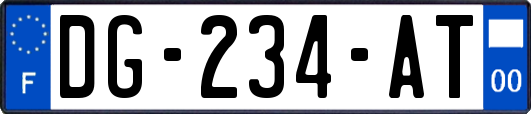 F
DG-234-AT
00